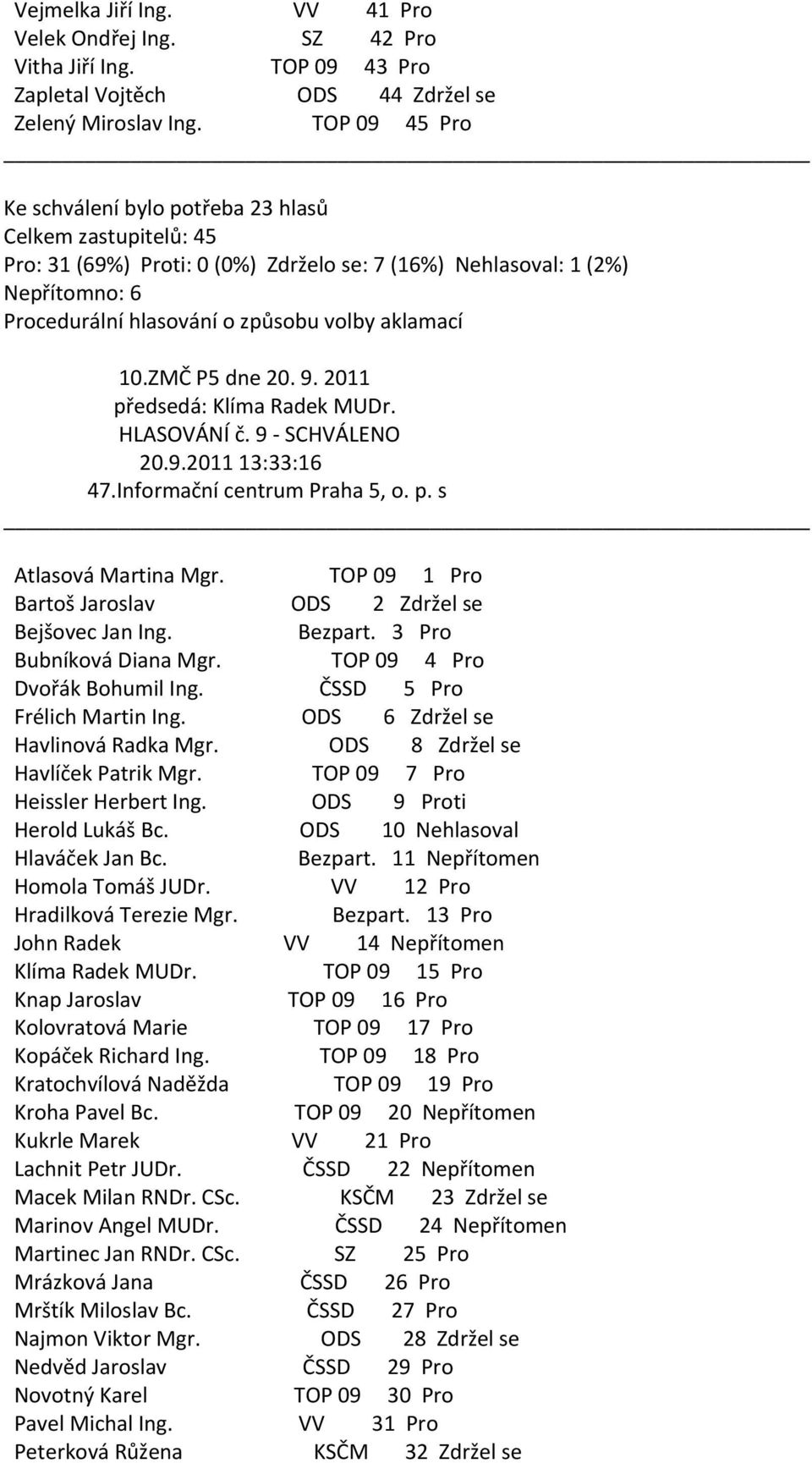 Vejmelka Jiří Ing. VV 41 Pro
Velek Ondřej Ing. SZ 42 Pro
Vitha Jiří Ing. TOP 09 43 Pro
Zapletal Vojtěch ODS 44 Zdržel se
Zelený Miroslav Ing. TOP 09 45 Pro

Ke schválení bylo potřeba 23 hlasů
Celkem zastupitelů: 45
Pro: 31 (69%) Proti: 0 (0%) Zdrželo se: 7 (16%) Nehlasoval: 1 (2%)
Nepřítomno: 6
Procedurální hlasování o způsobu volby aklamací

10.ZMČ P5 dne 20. 9. 2011
předsedá: Klíma Radek MUDr.
HLASOVÁNÍ č. 9 - SCHVÁLENO
20.9.2011 13:33:16
47.Informační centrum Praha 5, o. p. s

Atlasová Martina Mgr. TOP 09 1 Pro
Bartoš Jaroslav ODS 2 Zdržel se
Bejšovec Jan Ing. Bezpart. 3 Pro
Bubníková Diana Mgr. TOP 09 4 Pro
Dvořák Bohumil Ing. ČSSD 5 Pro
Frélich Martin Ing. ODS 6 Zdržel se
Havlinová Radka Mgr. ODS 8 Zdržel se
Havlíček Patrik Mgr. TOP 09 7 Pro
Heissler Herbert Ing. ODS 9 Proti
Herold Lukáš Bc. ODS 10 Nehlasoval
Hlaváček Jan Bc. Bezpart. 11 Nepřítomen
Homola Tomáš JUDr. VV 12 Pro
Hradilková Terezie Mgr. Bezpart. 13 Pro
John Radek VV 14 Nepřítomen
Klíma Radek MUDr. TOP 09 15 Pro
Knap Jaroslav TOP 09 16 Pro
Kolovratová Marie TOP 09 17 Pro
Kopáček Richard Ing. TOP 09 18 Pro
Kratochvílová Naděžda TOP 09 19 Pro
Kroha Pavel Bc. TOP 09 20 Nepřítomen
Kukrle Marek VV 21 Pro
Lachnit Petr JUDr. ČSSD 22 Nepřítomen
Macek Milan RNDr. CSc. KSČM 23 Zdržel se
Marinov Angel MUDr. ČSSD 24 Nepřítomen
Martinec Jan RNDr. CSc. SZ 25 Pro
Mrázková Jana ČSSD 26 Pro
Mrštík Miloslav Bc. ČSSD 27 Pro
Najmon Viktor Mgr. ODS 28 Zdržel se
Nedvěd Jaroslav ČSSD 29 Pro
Novotný Karel TOP 09 30 Pro
Pavel Michal Ing. VV 31 Pro
Peterková Růžena KSČM 32 Zdržel se